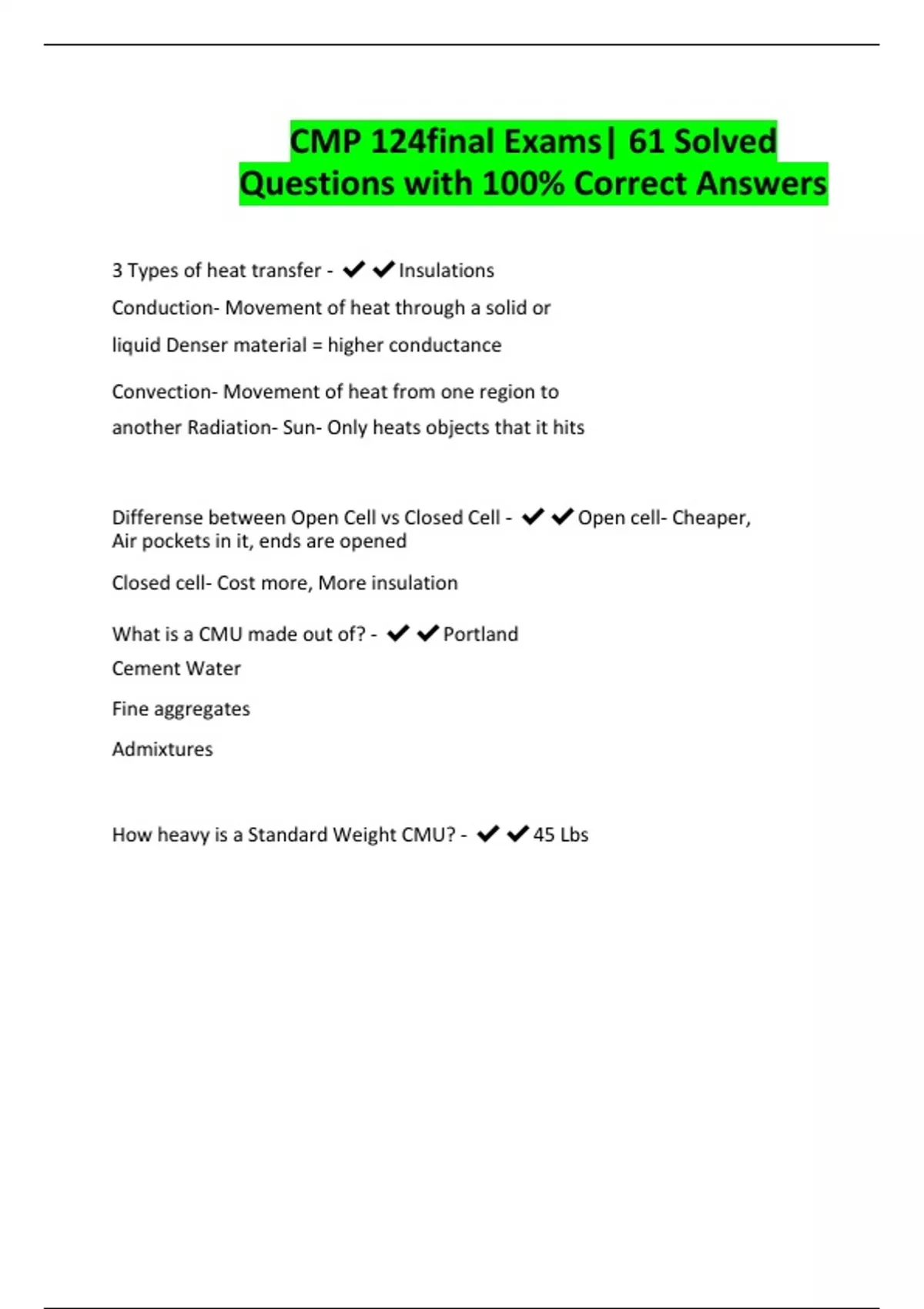 CMP 124final Exams| 61 Solved Questions with 100% Correct Answers

3 Types of heat transfer - ✔✔Insulations

Conduction- Movement of heat through a solid or liquid Denser material = higher conductance

Convection- Movement of heat from one region to another Radiation- Sun- Only heats objects that it hits

Differense between Open Cell vs Closed Cell - ✔✔Open cell- Cheaper, Air pockets in it, ends are opened

Closed cell- Cost more, More insulation

What is a CMU made out of? - ✔✔Portland Cement Water

Fine aggregates

Admixtures

How heavy is a Standard Weight CMU? - ✔✔45 Lbs